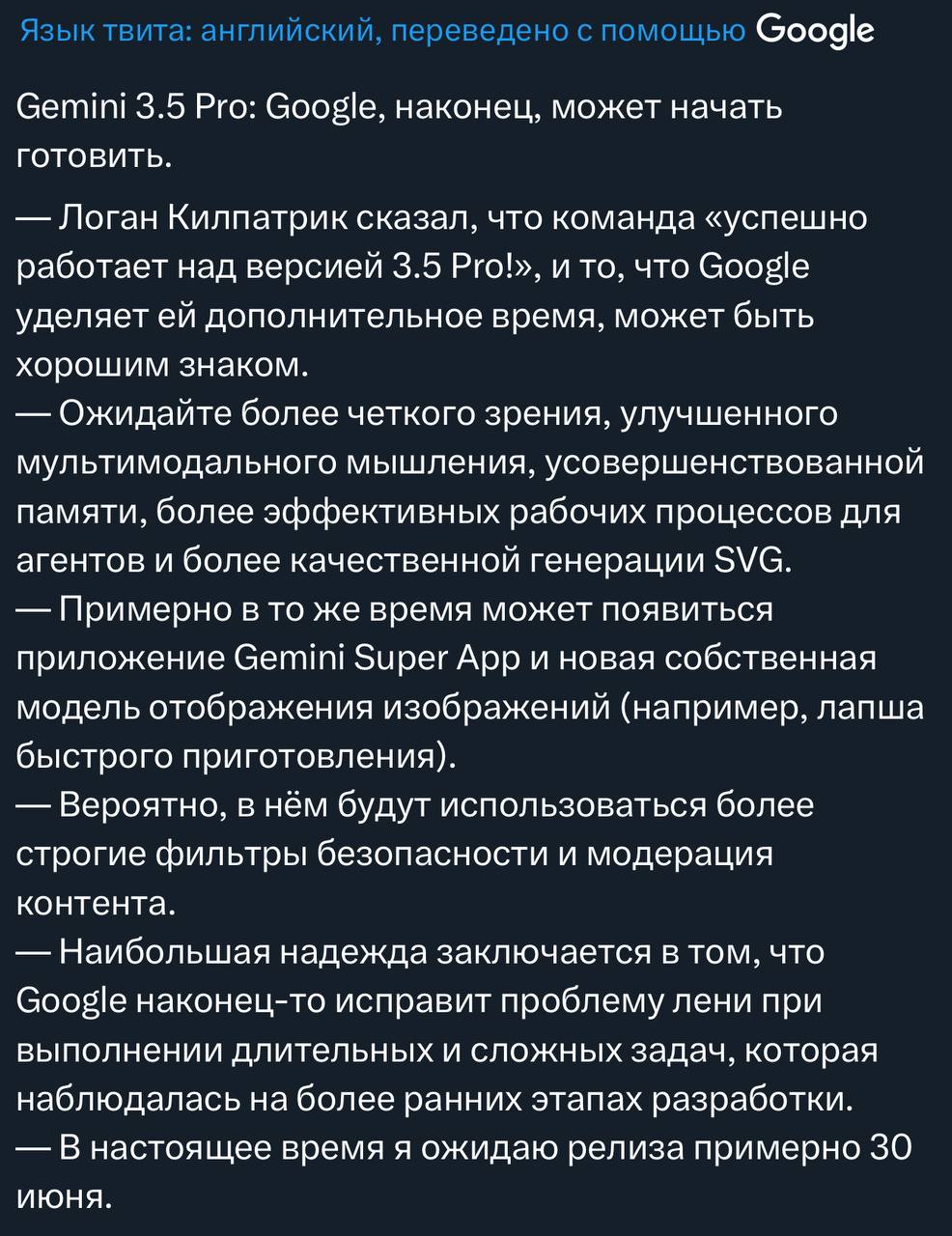 Язык твита: английский, переведено с помощью Google

Gemini 3.5 Pro: Google, наконец, может начать готовить.

— Логан Килпатрик сказал, что команда «успешно работает над версией 3.5 Pro!», и то, что Google уделяет ей дополнительное время, может быть хорошим знаком.
— Ожидайте более четкого зрения, улучшенного мультимодального мышления, усовершенствованной памяти, более эффективных рабочих процессов для агентов и более качественной генерации SVG.
— Примерно в то же время может появиться приложение Gemini Super App и новая собственная модель отображения изображений (например, лапша быстрого приготовления).
— Вероятно, в нём будут использоваться более строгие фильтры безопасности и модерация контента.
— Наибольшая надежда заключается в том, что Google наконец-то исправит проблему лени при выполнении длительных и сложных задач, которая наблюдалась на более ранних этапах разработки.
— В настоящее время я ожидаю релиза примерно 30 июня.